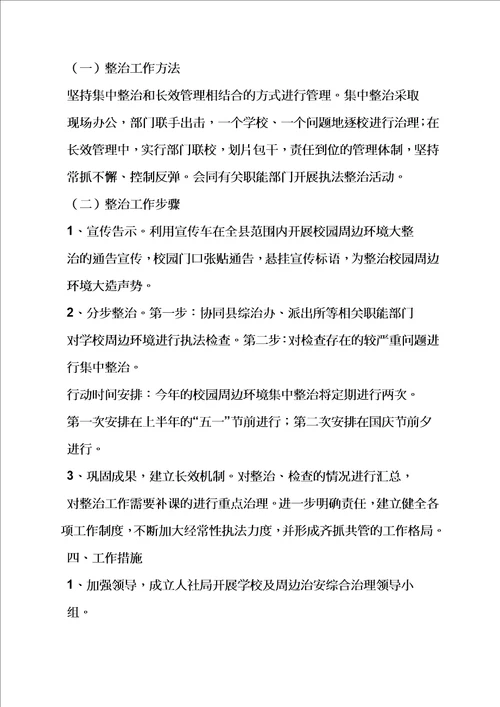 （一）整治工作方法

坚持集中整治和长效管理相结合的方式进行管理。集中整治采取现场办公，部门联手出击，一个学校、一个问题地逐校进行治理;在长效管理中，实行部门联校，划片包干，责任到位的管理体制，坚持常抓不懈、控制反弹。会同有关职能部门开展执法整治活动。

（二）整治工作步骤

1、宣传告示。利用宣传车在全县范围内开展校园周边环境大整治的通告宣传，校园门口张贴通告，悬挂宣传标语，为整治校园周边环境大造声势。

2、分步整治。第一步：协同县综治办、派出所等相关职能部门对学校周边环境进行执法检查。第二步：对检查存在的较严重问题进行集中整治。

行动时间安排：今年的校园周边环境集中整治将定期进行两次。第一次安排在上半年的“五一”节前进行；第二次安排在国庆节前夕进行。

3、巩固成果，建立长效机制。对整治、检查的情况进行汇总，对整治工作需要补课的进行重点治理。进一步明确责任，建立健全各项工作制度，不断加大经常性执法力度，并形成齐抓共管的工作格局。

四、工作措施

1、加强领导，成立人社局开展学校及周边治安综合治理领导小组。